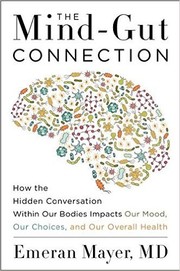 THE
Mind-Gut
CONNECTION

How the
Hidden Conversation
Within Our Bodies Impacts Our Mood,
Our Choices, and Our Overall Health

Emeran Mayer, MD